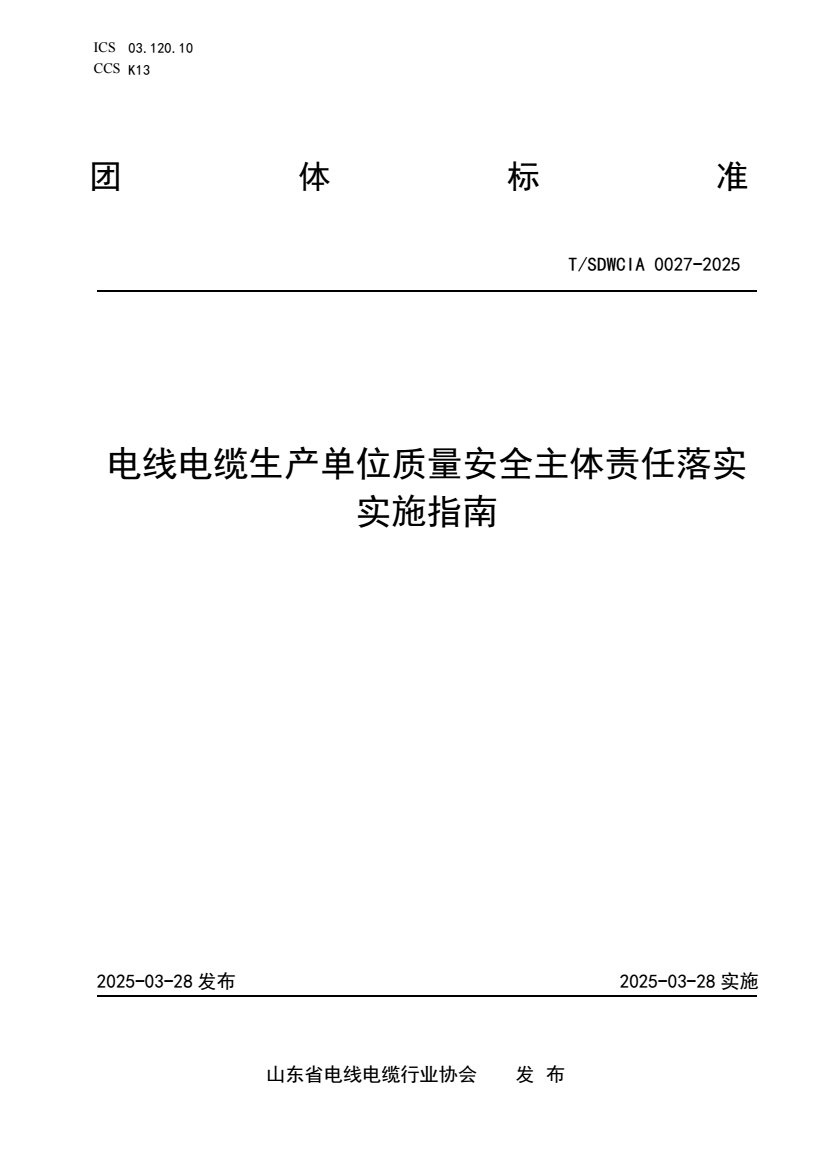 ICS 03.120.10
CCS K13

团 体 标 准

T/SDWCIA 0027-2025

电线电缆生产单位质量安全主体责任落实实施指南

2025-03-28 发布

2025-03-28 实施

山东省电线电缆行业协会 发 布